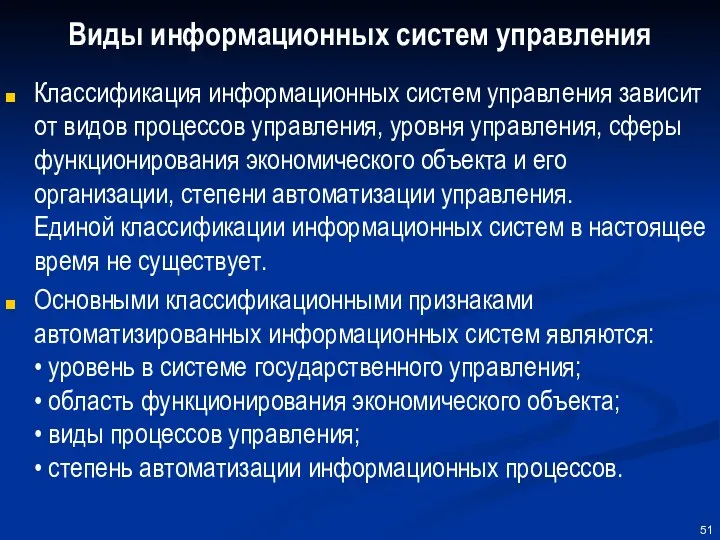 Виды информационных систем управления

Классификация информационных систем управления зависит от видов процессов управления, уровня управления, сферы функционирования экономического объекта и его организации, степени автоматизации управления.
Единой классификации информационных систем в настоящее время не существует.

Основными классификационными признаками автоматизированных информационных систем являются:
• уровень в системе государственного управления;
• область функционирования экономического объекта;
• виды процессов управления;
• степень автоматизации информационных процессов.

51